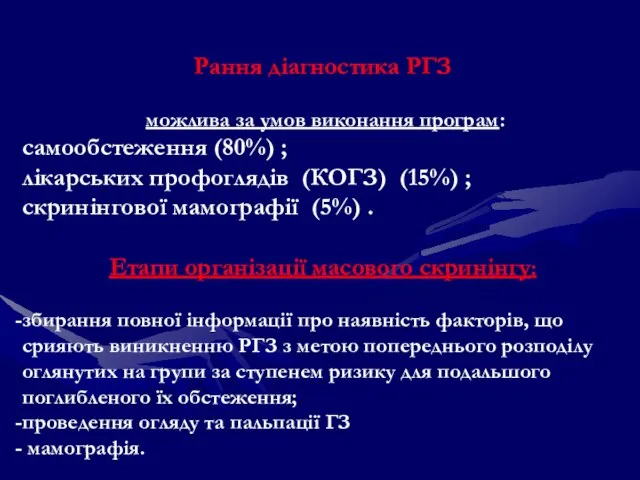 Рання діагностика РГЗ

можлива за умов виконання програм:
самообстеження (80%) ;
лікарських профоглядів (КОГЗ) (15%) ;
скринінгової мамографії (5%) .

Етапи організації масового скринінгу:

-збирання повної інформації про наявність факторів, що срияють виникненню РГЗ з метою попереднього розподілу оглянутих на групи за ступенем ризику для подальшого поглибленого їх обстеження;
-проведення огляду та пальпації ГЗ
- мамографія.